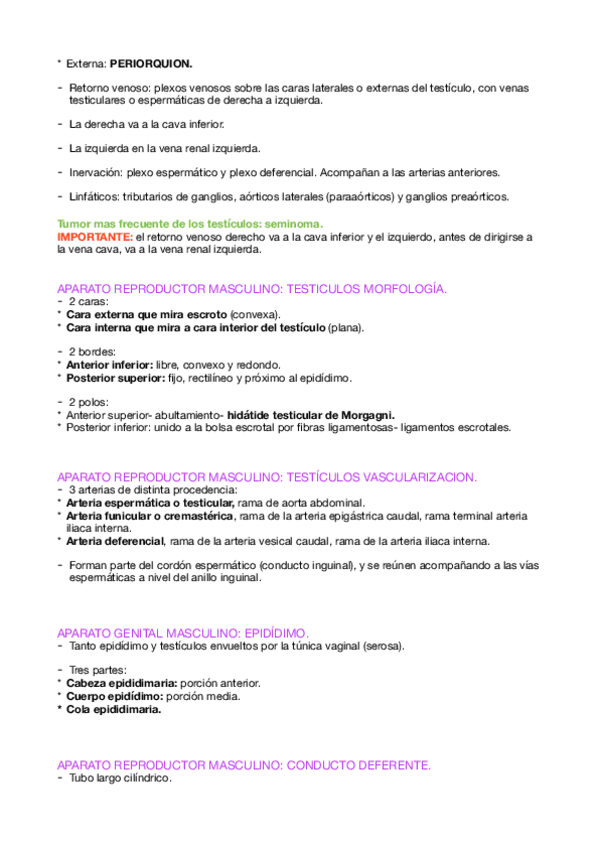 * Externa: PERIORQUION.

- Retorno venoso: plexos venosos sobre las caras laterales o externas del testículo, con venas testiculares o espermáticas de derecha a izquierda.

- La derecha va a la cava inferior.

- La izquierda en la vena renal izquierda.

- Inervación: plexo espermático y plexo deferencial. Acompañan a las arterias anteriores.

- Linfáticos: tributarios de ganglios, aórticos laterales (paraaórticos) y ganglios preaórticos.

Tumor mas frecuente de los testículos: seminoma.
IMPORTANTE: el retorno venoso derecho va a la cava inferior y el izquierdo, antes de dirigirse a la vena cava, va a la vena renal izquierda.

APARATO REPRODUCTOR MASCULINO: TESTICULOS MORFOLOGÍA.
- 2 caras:
* Cara externa que mira escroto (convexa).
* Cara interna que mira a cara interior del testículo (plana).

- 2 bordes:
* Anterior inferior: libre, convexo y redondo.
* Posterior superior: fijo, rectilíneo y próximo al epidídimo.

- 2 polos:
* Anterior superior- abultamiento- hidátide testicular de Morgagni.
* Posterior inferior: unido a la bolsa escrotal por fibras ligamentosas- ligamentos escrotales.

APARATO REPRODUCTOR MASCULINO: TESTÍCULOS VASCULARIZACION.
- 3 arterias de distinta procedencia:
* Arteria espermática o testicular, rama de aorta abdominal.
* Arteria funicular o cremastérica, rama de la arteria epigástrica caudal, rama terminal arteria iliaca interna.
* Arteria deferencial, rama de la arteria vesical caudal, rama de la arteria iliaca interna.

- Forman parte del cordón espermático (conducto inguinal), y se reúnen acompañando a las vías espermáticas a nivel del anillo inguinal.

APARATO GENITAL MASCULINO: EPIDÍDIMO.
- Tanto epidídimo y testículos envueltos por la túnica vaginal (serosa).

- Tres partes:
* Cabeza epididimaria: porción anterior.
* Cuerpo epidídimo: porción media.
* Cola epididimaria.

APARATO REPRODUCTOR MASCULINO: CONDUCTO DEFERENTE.
- Tubo largo cilíndrico.